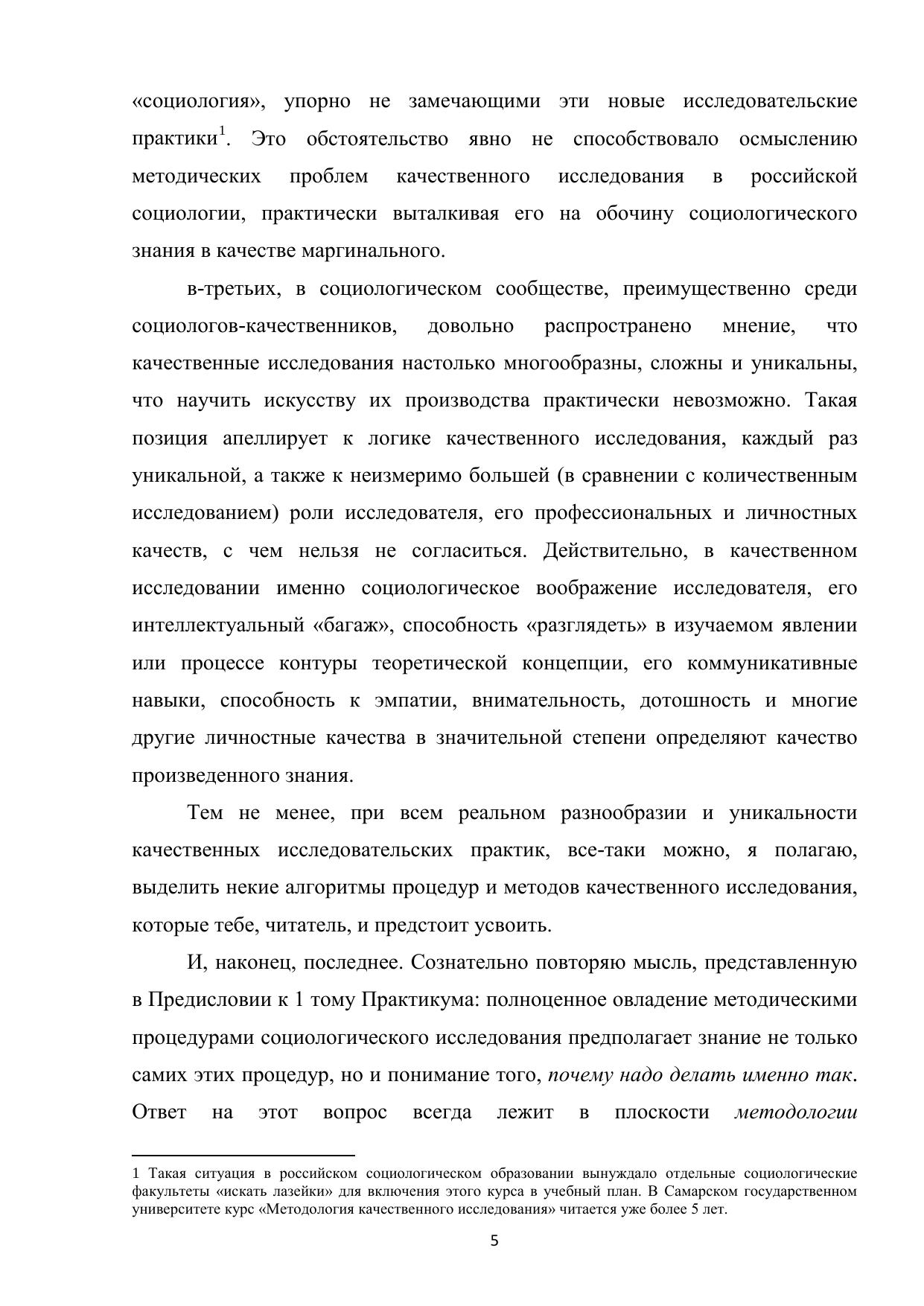 «социология», упорно не замечающими эти новые исследовательские практики$^1$. Это обстоятельство явно не способствовало осмыслению методических проблем качественного исследования в российской социологии, практически выталкивая его на обочину социологического знания в качестве маргинального.

в-третьих, в социологическом сообществе, преимущественно среди социологов-качественников, довольно распространено мнение, что качественные исследования настолько многообразны, сложны и уникальны, что научить искусству их производства практически невозможно. Такая позиция апеллирует к логике качественного исследования, каждый раз уникальной, а также к неизмеримо большей (в сравнении с количественным исследованием) роли исследователя, его профессиональных и личностных качеств, с чем нельзя не согласиться. Действительно, в качественном исследовании именно социологическое воображение исследователя, его интеллектуальный «багаж», способность «разглядеть» в изучаемом явлении или процессе контуры теоретической концепции, его коммуникативные навыки, способность к эмпатии, внимательность, дотошность и многие другие личностные качества в значительной степени определяют качество произведенного знания.

Тем не менее, при всем реальном разнообразии и уникальности качественных исследовательских практик, все-таки можно, я полагаю, выделить некие алгоритмы процедур и методов качественного исследования, которые тебе, читатель, и предстоит усвоить.

И, наконец, последнее. Сознательно повторяю мысль, представленную в Предисловии к 1 тому Практикума: полноценное овладение методическими процедурами социологического исследования предполагает знание не только самих этих процедур, но и понимание того, почему надо делать именно так. Ответ на этот вопрос всегда лежит в плоскости методологии

1 Такая ситуация в российском социологическом образовании вынуждало отдельные социологические факультеты «искать лазейки» для включения этого курса в учебный план. В Самарском государственном университете курс «Методология качественного исследования» читается уже более 5 лет.

5